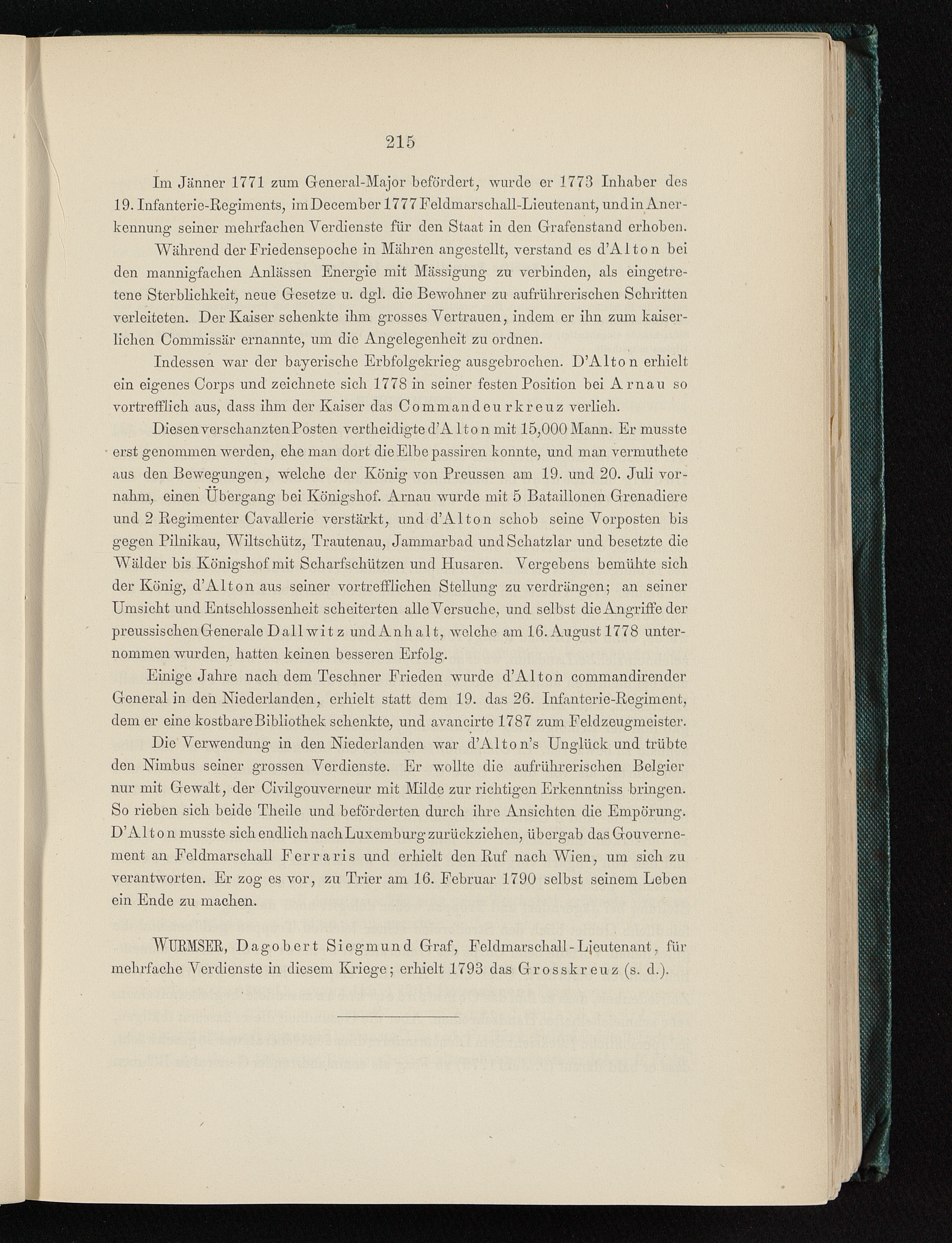 215

Im Jänner 1771 zum General-Major befördert, wurde er 1773 Inhaber des 19. Infanterie-Regiments, im December 1777 Feldmarschall-Lieutenant, und in Anerkennung seiner mehrfachen Verdienste für den Staat in den Grafenstand erhoben.

Während der Friedensepoche in Mähren angestellt, verstand es d'Alton bei den mannigfachen Anlässen Energie mit Mässigung zu verbinden, als eingetretene Sterblichkeit, neue Gesetze u. dgl. die Bewohner zu aufrührerischen Schritten verleiteten. Der Kaiser schenkte ihm grosses Vertrauen, indem er ihn zum kaiserlichen Commissär ernannte, um die Angelegenheit zu ordnen.

Indessen war der bayerische Erbfolgekrieg ausgebrochen. D'Alton erhielt ein eigenes Corps und zeichnete sich 1778 in seiner festen Position bei Arnau so vortrefflich aus, dass ihm der Kaiser das Commandeurkreuz verlieh.

Diesen verschanzten Posten vertheidigte d'Alton mit 15,000 Mann. Er musste erst genommen werden, ehe man dort die Elbe passiren konnte, und man vermuthete aus den Bewegungen, welche der König von Preussen am 19. und 20. Juli vornahm, einen Übergang bei Königshof. Arnau wurde mit 5 Bataillonen Grenadiere und 2 Regimenter Cavallerie verstärkt, und d'Alton schob seine Vorposten bis gegen Pilnikau, Wiltschütz, Trautenau, Jammarbad und Schatzlar und besetzte die Wälder bis Königshof mit Scharfschützen und Husaren. Vergebens bemühte sich der König, d'Alton aus seiner vortrefflichen Stellung zu verdrängen; an seiner Umsicht und Entschlossenheit scheiterten alle Versuche, und selbst die Angriffe der preussischen Generale Dallwitz und Anhalt, welche am 16. August 1778 unternommen wurden, hatten keinen besseren Erfolg.

Einige Jahre nach dem Teschner Frieden wurde d'Alton commandirender General in den Niederlanden, erhielt statt dem 19. das 26. Infanterie-Regiment, dem er eine kostbare Bibliothek schenkte, und avancirte 1787 zum Feldzeugmeister.

Die Verwendung in den Niederlanden war d'Alton's Unglück und trübte den Nimbus seiner grossen Verdienste. Er wollte die aufrührerischen Belgier nur mit Gewalt, der Civilgouverneur mit Milde zur richtigen Erkenntniss bringen. So rieben sich beide Theile und beförderten durch ihre Ansichten die Empörung. D'Alton musste sich endlich nach Luxemburg zurückziehen, übergab das Gouvernement an Feldmarschall Ferraris und erhielt den Ruf nach Wien, um sich zu verantworten. Er zog es vor, zu Trier am 16. Februar 1790 selbst seinem Leben ein Ende zu machen.

WURMSER, Dagobert Siegmund Graf, Feldmarschall-Lieutenant, für mehrfache Verdienste in diesem Kriege; erhielt 1793 das Grosskreuz (s. d.).